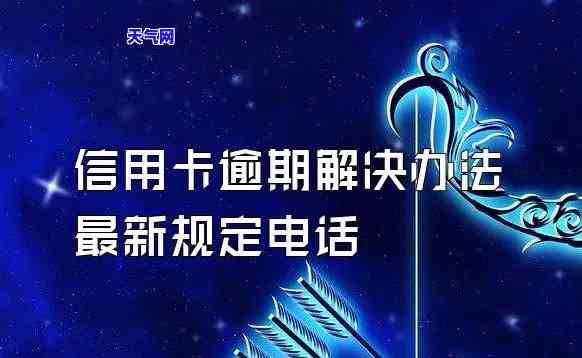 天气网

信用卡逾期解决办法
最新规定电话